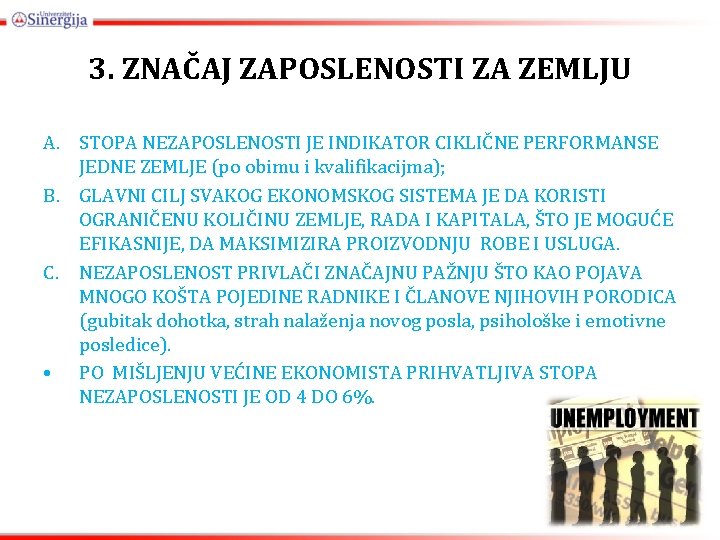 Univerzitet Sinergija

3. ZNAČAJ ZAPOSLENOSTI ZA ZEMLJU

A. STOPA NEZAPOSLENOSTI JE INDIKATOR CIKLIČNE PERFORMANSE JEDNE ZEMLJE (po obimu i kvalifikacijma);

B. GLAVNI CILJ SVAKOG EKONOMSKOG SISTEMA JE DA KORISTI OGRANIČENU KOLIČINU ZEMLJE, RADA I KAPITALA, ŠTO JE MOGUĆE EFIKASNIJE, DA MAKSIMIZIRA PROIZVODNJU ROBE I USLUGA.

C. NEZAPOSLENOST PRIVLAČI ZNAČAJNU PAŽNJU ŠTO KAO POJAVA MNOGO KOŠTA POJEDINE RADNIKE I ČLANOVE NJIHOVIH PORODICA (gubitak dohotka, strah nalaženja novog posla, psihološke i emotivne posledice).

• PO MIŠLJENJU VEĆINE EKONOMISTA PRIHVATLJIVA STOPA NEZAPOSLENOSTI JE OD 4 DO 6%.

UNEMPLOYMENT